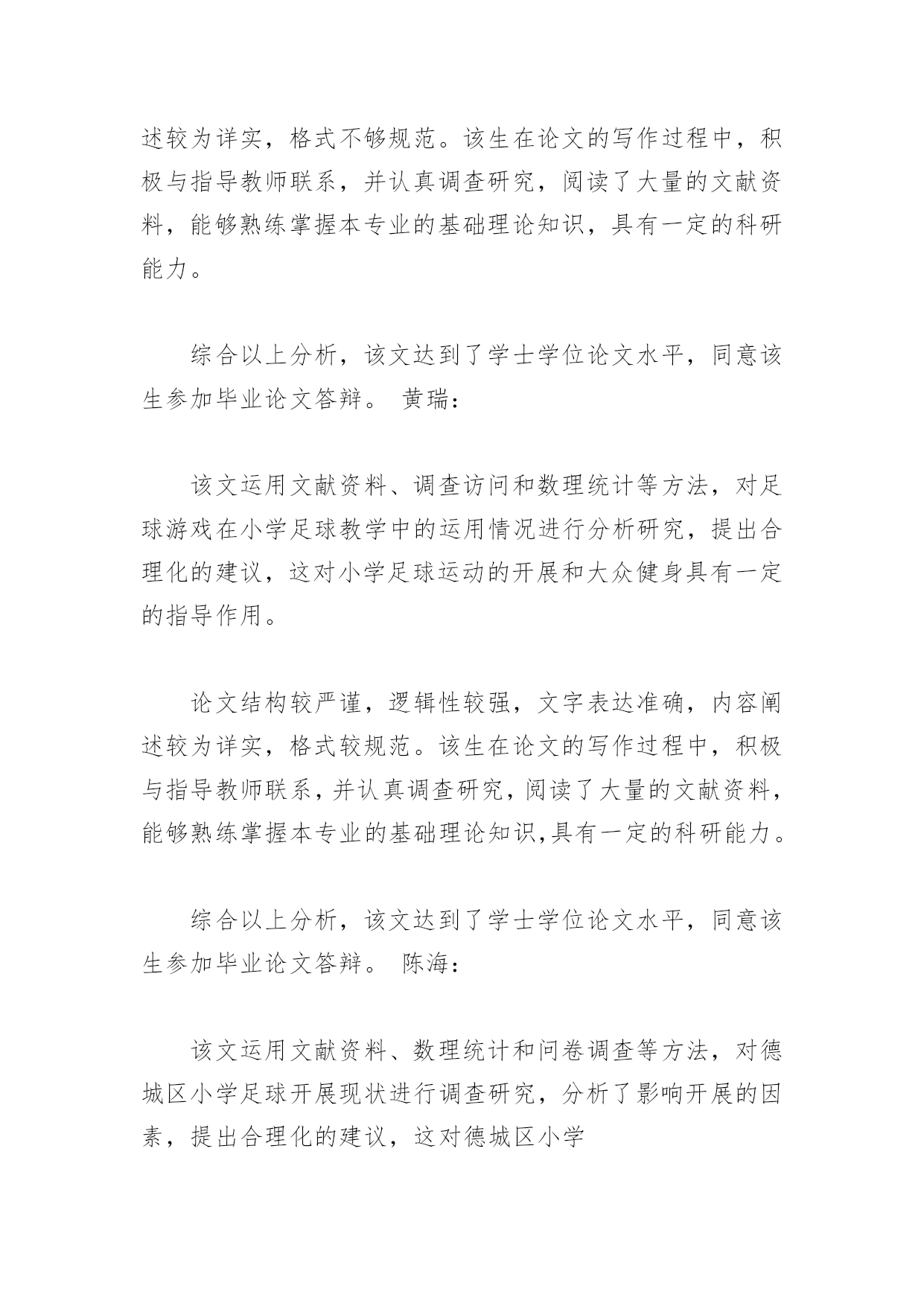 述较为详实，格式不够规范。该生在论文的写作过程中，积极与指导教师联系，并认真调查研究，阅读了大量的文献资料，能够熟练掌握本专业的基础理论知识，具有一定的科研能力。

综合以上分析，该文达到了学士学位论文水平，同意该生参加毕业论文答辩。 黄瑞：

该文运用文献资料、调查访问和数理统计等方法，对足球游戏在小学足球教学中的运用情况进行分析研究，提出合理化的建议，这对小学足球运动的开展和大众健身具有一定的指导作用。

论文结构较严谨，逻辑性较强，文字表达准确，内容阐述较为详实，格式较规范。该生在论文的写作过程中，积极与指导教师联系，并认真调查研究，阅读了大量的文献资料，能够熟练掌握本专业的基础理论知识,具有一定的科研能力。

综合以上分析，该文达到了学士学位论文水平，同意该生参加毕业论文答辩。 陈海：

该文运用文献资料、数理统计和问卷调查等方法，对德城区小学足球开展现状进行调查研究，分析了影响开展的因素，提出合理化的建议，这对德城区小学